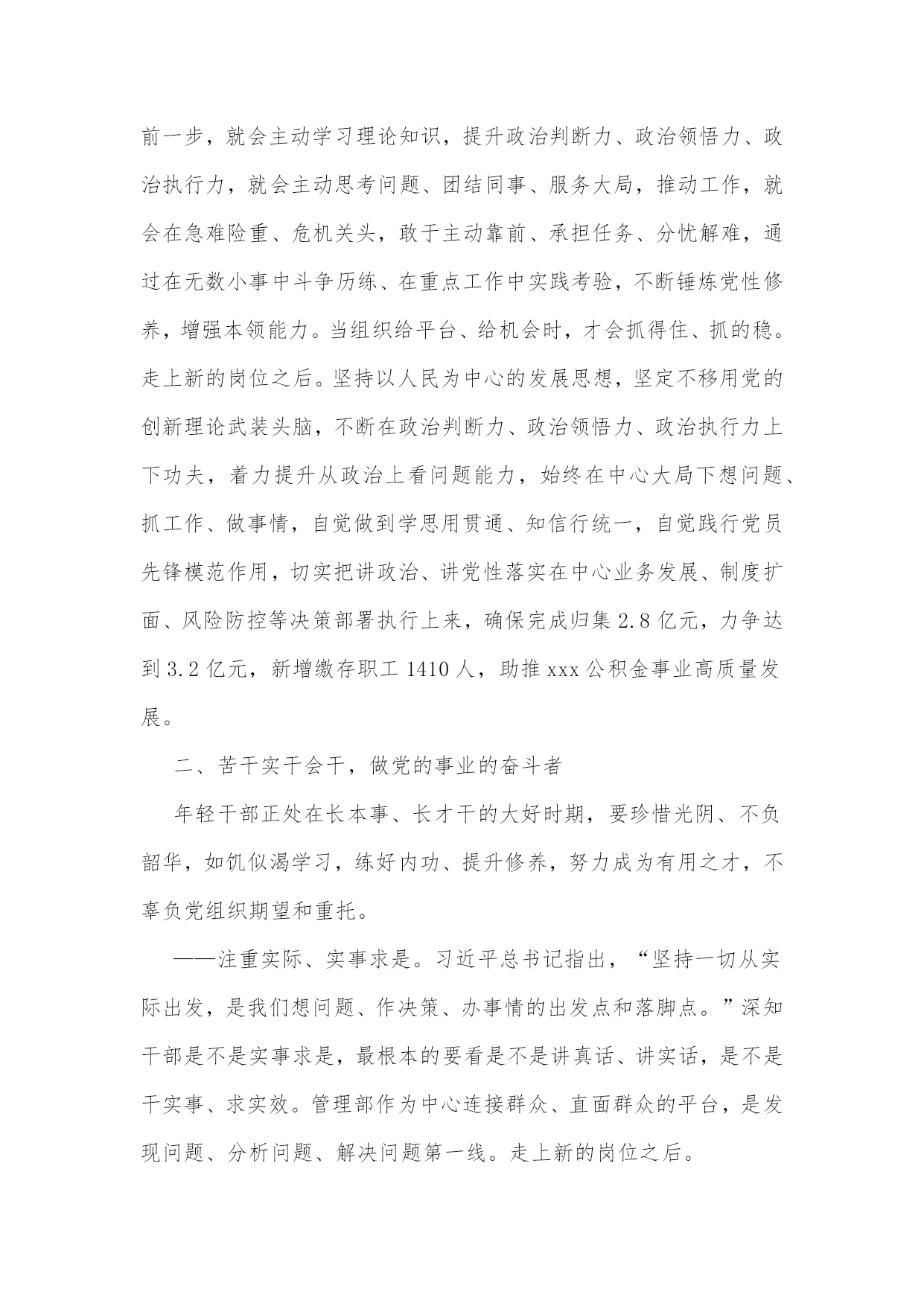 前一步，就会主动学习理论知识，提升政治判断力、政治领悟力、政治执行力，就会主动思考问题、团结同事、服务大局，推动工作，就会在急难险重、危机关头，敢于主动靠前、承担任务、分忧解难，通过在无数小事中斗争历练、在重点工作中实践考验，不断锤炼党性修养，增强本领能力。当组织给平台、给机会时，才会抓得住、抓的稳。走上新的岗位之后。坚持以人民为中心的发展思想，坚定不移用党的创新理论武装头脑，不断在政治判断力、政治领悟力、政治执行力上下功夫，着力提升从政治上看问题能力，始终在中心大局下想问题、抓工作、做事情，自觉做到学思用贯通、知信行统一，自觉践行党员先锋模范作用，切实把讲政治、讲党性落实在中心业务发展、制度扩面、风险防控等决策部署执行上来，确保完成归集 2.8 亿元，力争达到 3.2 亿元，新增缴存职工 1410 人，助推 xxx 公积金事业高质量发展。

二、苦干实干会干，做党的事业的奋斗者

年轻干部正处在长本事、长才干的大好时期，要珍惜光阴、不负韶华，如饥似渴学习，练好内功、提升修养，努力成为有用之才，不辜负党组织期望和重托。

——注重实际、实事求是。习近平总书记指出，“坚持一切从实际出发，是我们想问题、作决策、办事情的出发点和落脚点。”深知干部是不是实事求是，最根本的要看是不是讲真话、讲实话，是不是干实事、求实效。管理部作为中心连接群众、直面群众的平台，是发现问题、分析问题、解决问题第一线。走上新的岗位之后。